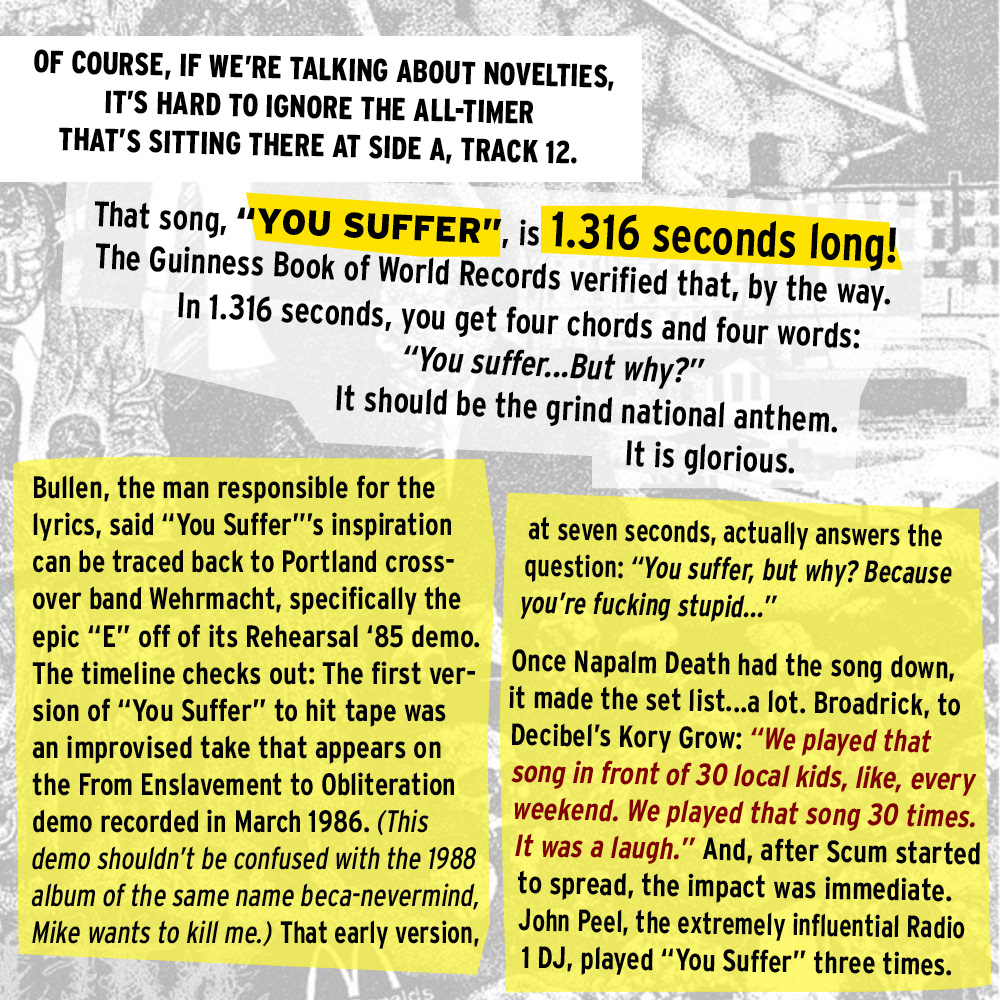 OF COURSE, IF WE'RE TALKING ABOUT NOVELTIES,
IT'S HARD TO IGNORE THE ALL-TIMER
THAT'S SITTING THERE AT SIDE A, TRACK 12.

That song, "YOU SUFFER", is 1.316 seconds long!
The Guinness Book of World Records verified that, by the way.
In 1.316 seconds, you get four chords and four words:
"You suffer...But why?"
It should be the grind national anthem.
It is glorious.

Bullen, the man responsible for the lyrics, said "You Suffer"'s inspiration can be traced back to Portland crossover band Wehrmacht, specifically the epic "E" off of its Rehearsal '85 demo. The timeline checks out: The first version of "You Suffer" to hit tape was an improvised take that appears on the From Enslavement to Obliteration demo recorded in March 1986. (This demo shouldn't be confused with the 1988 album of the same name beca-nevermind, Mike wants to kill me.) That early version,

at seven seconds, actually answers the question: "You suffer, but why? Because you're fucking stupid..."

Once Napalm Death had the song down, it made the set list...a lot. Broadrick, to Decibel's Kory Grow: "We played that song in front of 30 local kids, like, every weekend. We played that song 30 times. It was a laugh." And, after Scum started to spread, the impact was immediate. John Peel, the extremely influential Radio 1 DJ, played "You Suffer" three times.